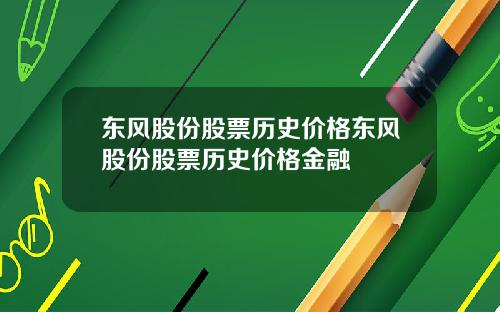 东风股份股票历史价格东风股份股票历史价格金融